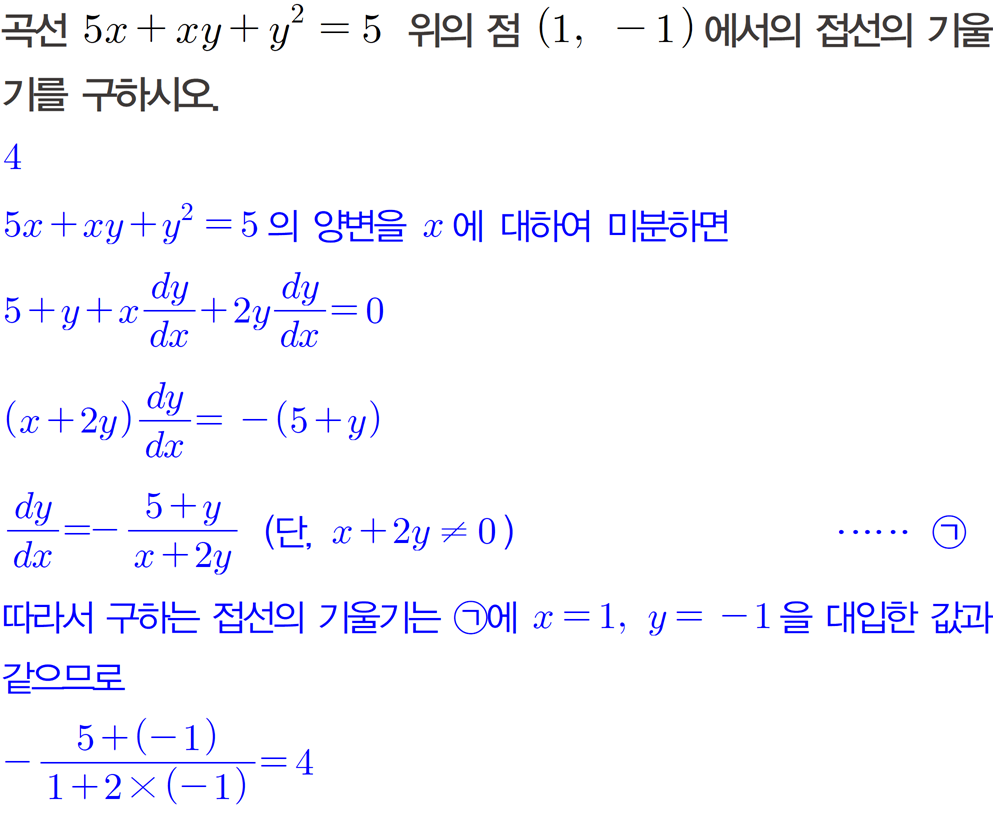 곡선 $5x+xy+y^2=5$ 위의 점 $(1,\ -1)$에서의 접선의 기울기를 구하시오.

4

$5x+xy+y^2=5$의 양변을 $x$에 대하여 미분하면

$5+y+x\frac{dy}{dx}+2y\frac{dy}{dx}=0$

$(x+2y)\frac{dy}{dx}=-(5+y)$

$\frac{dy}{dx}=-\frac{5+y}{x+2y}$ (단, $x+2y\neq 0$) …… ㉠

따라서 구하는 접선의 기울기는 ㉠에 $x=1,\ y=-1$을 대입한 값과 같으므로

$-\frac{5+(-1)}{1+2\times(-1)}=4$